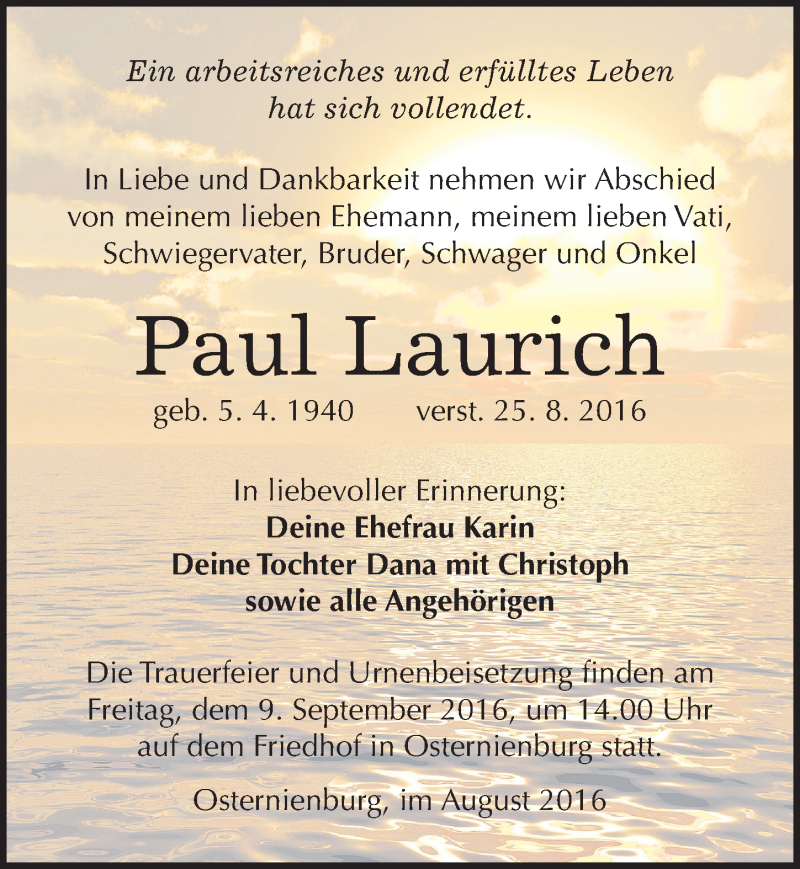 Ein arbeitsreiches und erfülltes Leben hat sich vollendet.

In Liebe und Dankbarkeit nehmen wir Abschied von meinem lieben Ehemann, meinem lieben Vati, Schwiegervater, Bruder, Schwager und Onkel

Paul Laurich

geb. 5. 4. 1940 verst. 25. 8. 2016

In liebevoller Erinnerung:
Deine Ehefrau Karin
Deine Tochter Dana mit Christoph
sowie alle Angehörigen

Die Trauerfeier und Urnenbeisetzung finden am Freitag, dem 9. September 2016, um 14.00 Uhr auf dem Friedhof in Osternienburg statt.

Osternienburg, im August 2016